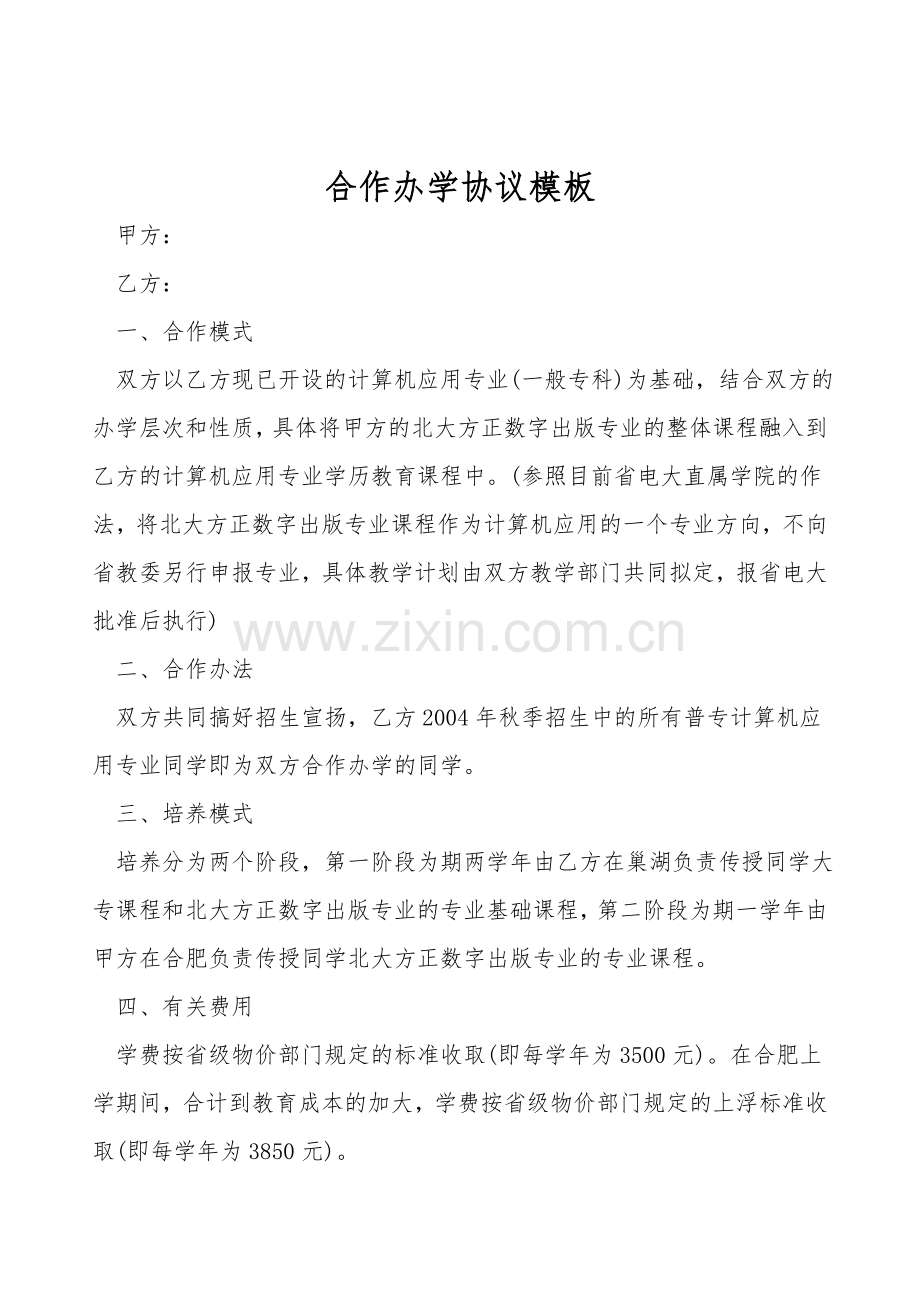 合作办学协议模板

甲方：

乙方：

一、合作模式

双方以乙方现已开设的计算机应用专业(一般专科)为基础，结合双方的办学层次和性质，具体将甲方的北大方正数字出版专业的整体课程融入到乙方的计算机应用专业学历教育课程中。(参照目前省电大直属学院的作法，将北大方正数字出版专业课程作为计算机应用的一个专业方向，不向省教委另行申报专业，具体教学计划由双方教学部门共同拟定，报省电大批准后执行)

www.zixin.com.cn

二、合作办法

双方共同搞好招生宣扬，乙方2004年秋季招生中的所有普专计算机应用专业同学即为双方合作办学的同学。

三、培养模式

培养分为两个阶段，第一阶段为期两学年由乙方在巢湖负责传授同学大专课程和北大方正数字出版专业的专业基础课程，第二阶段为期一学年由甲方在合肥负责传授同学北大方正数字出版专业的专业课程。

四、有关费用

学费按省级物价部门规定的标准收取(即每学年为3500元)。在合肥上学期间，合计到教育成本的加大，学费按省级物价部门规定的上浮标准收取(即每学年为3850元)。